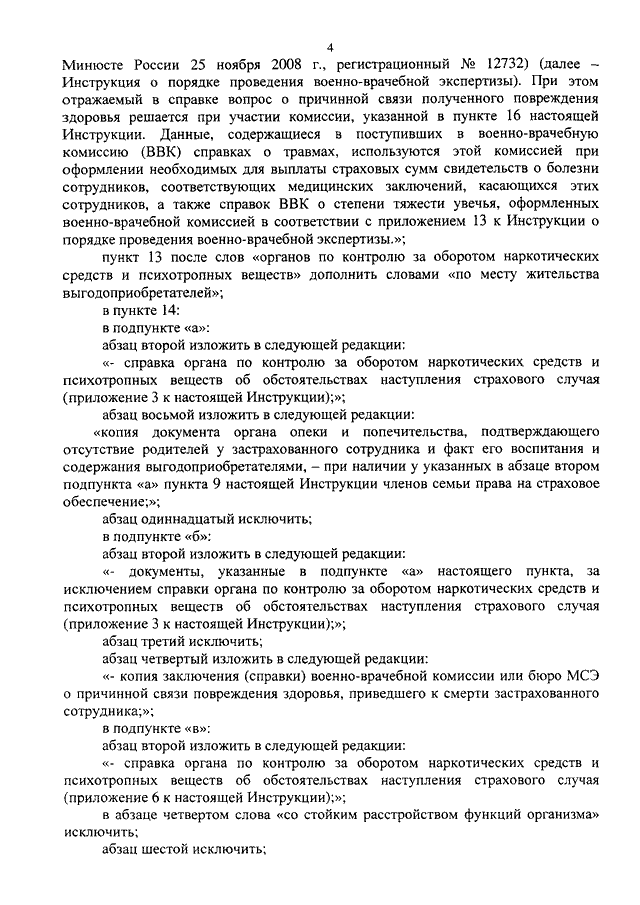 4

Минюсте России 25 ноября 2008 г., регистрационный № 12732) (далее – Инструкция о порядке проведения военно-врачебной экспертизы). При этом отражаемый в справке вопрос о причинной связи полученного повреждения здоровья решается при участии комиссии, указанной в пункте 16 настоящей Инструкции. Данные, содержащиеся в поступивших в военно-врачебную комиссию (ВВК) справках о травмах, используются этой комиссией при оформлении необходимых для выплаты страховых сумм свидетельств о болезни сотрудников, соответствующих медицинских заключений, касающихся этих сотрудников, а также справок ВВК о степени тяжести увечья, оформленных военно-врачебной комиссией в соответствии с приложением 13 к Инструкции о порядке проведения военно-врачебной экспертизы.»;

пункт 13 после слов «органов по контролю за оборотом наркотических средств и психотропных веществ» дополнить словами «по месту жительства выгодоприобретателей»;

в пункте 14:

в подпункте «а»:

абзац второй изложить в следующей редакции:

«- справка органа по контролю за оборотом наркотических средств и психотропных веществ об обстоятельствах наступления страхового случая (приложение 3 к настоящей Инструкции);»;

абзац восьмой изложить в следующей редакции:

«копия документа органа опеки и попечительства, подтверждающего отсутствие родителей у застрахованного сотрудника и факт его воспитания и содержания выгодоприобретателями, – при наличии у указанных в абзаце втором подпункта «а» пункта 9 настоящей Инструкции членов семьи права на страховое обеспечение;»;

абзац одиннадцатый исключить;

в подпункте «б»:

абзац второй изложить в следующей редакции:

«- документы, указанные в подпункте «а» настоящего пункта, за исключением справки органа по контролю за оборотом наркотических средств и психотропных веществ об обстоятельствах наступления страхового случая (приложение 3 к настоящей Инструкции);»;

абзац третий исключить;

абзац четвертый изложить в следующей редакции:

«- копия заключения (справки) военно-врачебной комиссии или бюро МСЭ о причинной связи повреждения здоровья, приведшего к смерти застрахованного сотрудника;»;

в подпункте «в»:

абзац второй изложить в следующей редакции:

«- справка органа по контролю за оборотом наркотических средств и психотропных веществ об обстоятельствах наступления страхового случая (приложение 6 к настоящей Инструкции);»;

в абзаце четвертом слова «со стойким расстройством функций организма» исключить;

абзац шестой исключить;